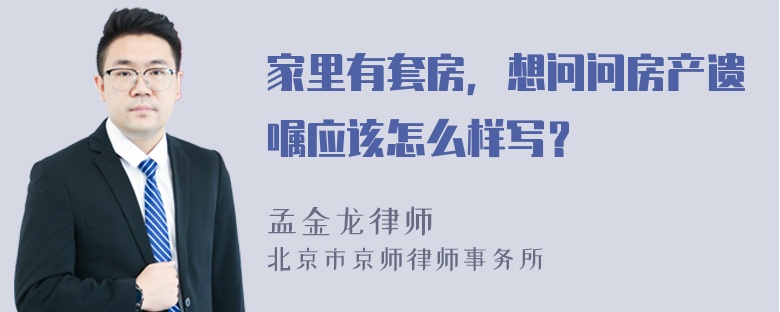 家里有套房，想问问房产遗嘱应该怎么样写？

孟金龙律师
北京市京师律师事务所